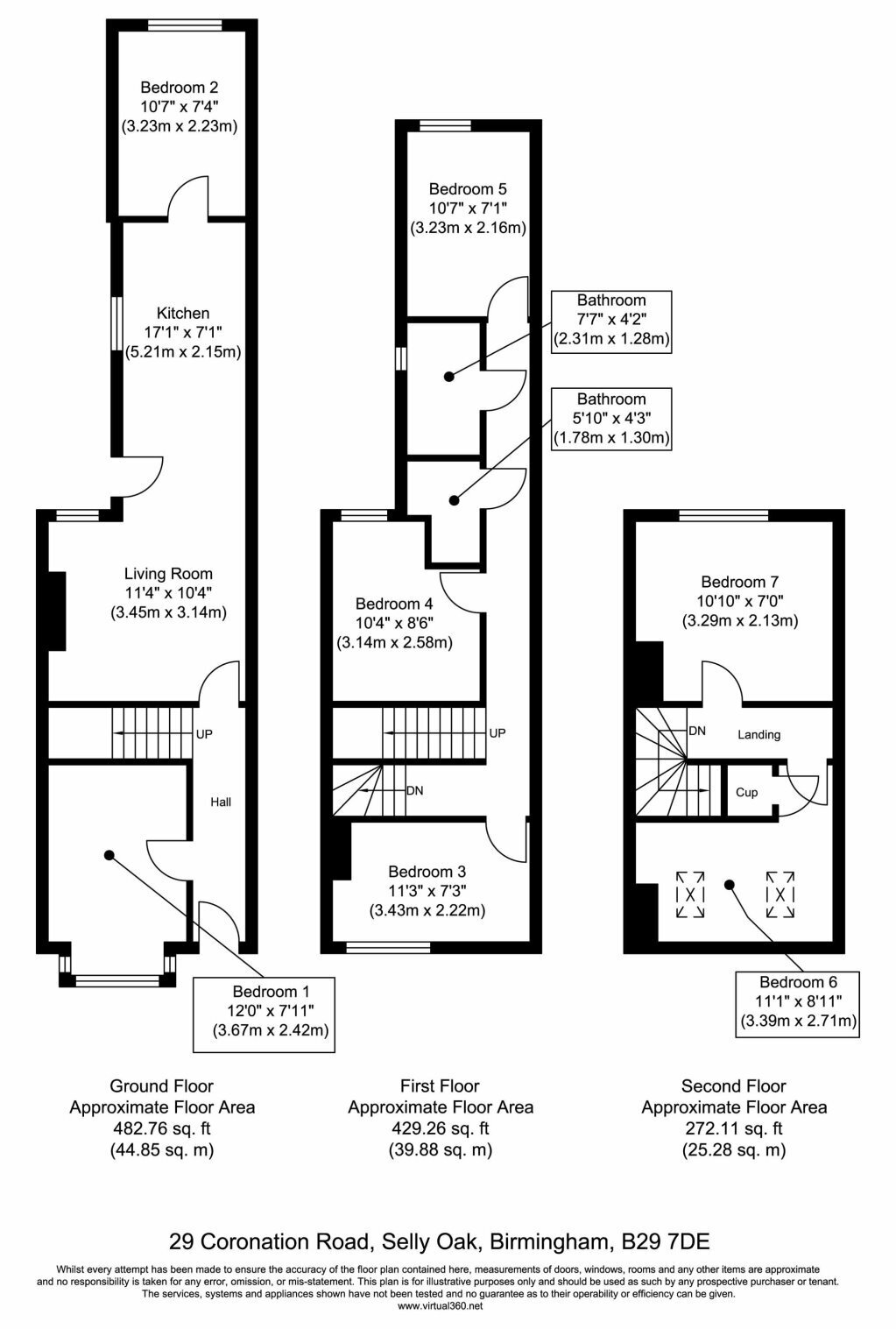 Bedroom 2
10'7" x 7'4"
(3.23m x 2.23m)

Kitchen
17'1" x 7'1"
(5.21m x 2.15m)

Living Room
11'4" x 10'4"
(3.45m x 3.14m)

UP

Hall

Bedroom 1
12'0" x 7'11"
(3.67m x 2.42m)

Bedroom 5
10'7" x 7'1"
(3.23m x 2.16m)

Bathroom
7'7" x 4'2"
(2.31m x 1.28m)

Bathroom
5'10" x 4'3"
(1.78m x 1.30m)

Bedroom 4
10'4" x 8'6"
(3.14m x 2.58m)

UP

DN

Bedroom 3
11'3" x 7'3"
(3.43m x 2.22m)

Bedroom 7
10'10" x 7'0"
(3.29m x 2.13m)

DN

Landing

Cup

Bedroom 6
11'1" x 8'11"
(3.39m x 2.71m)

Ground Floor
Approximate Floor Area
482.76 sq. ft
(44.85 sq. m)

First Floor
Approximate Floor Area
429.26 sq. ft
(39.88 sq. m)

Second Floor
Approximate Floor Area
272.11 sq. ft
(25.28 sq. m)

29 Coronation Road, Selly Oak, Birmingham, B29 7DE

Whilst every attempt has been made to ensure the accuracy of the floor plan contained here, measurements of doors, windows, rooms and any other items are approximate and no responsibility is taken for any error, omission, or mis-statement. This plan is for illustrative purposes only and should be used as such by any prospective purchaser or tenant. The services, systems and appliances shown have not been tested and no guarantee as to their operability or efficiency can be given.
www.virtual360.net